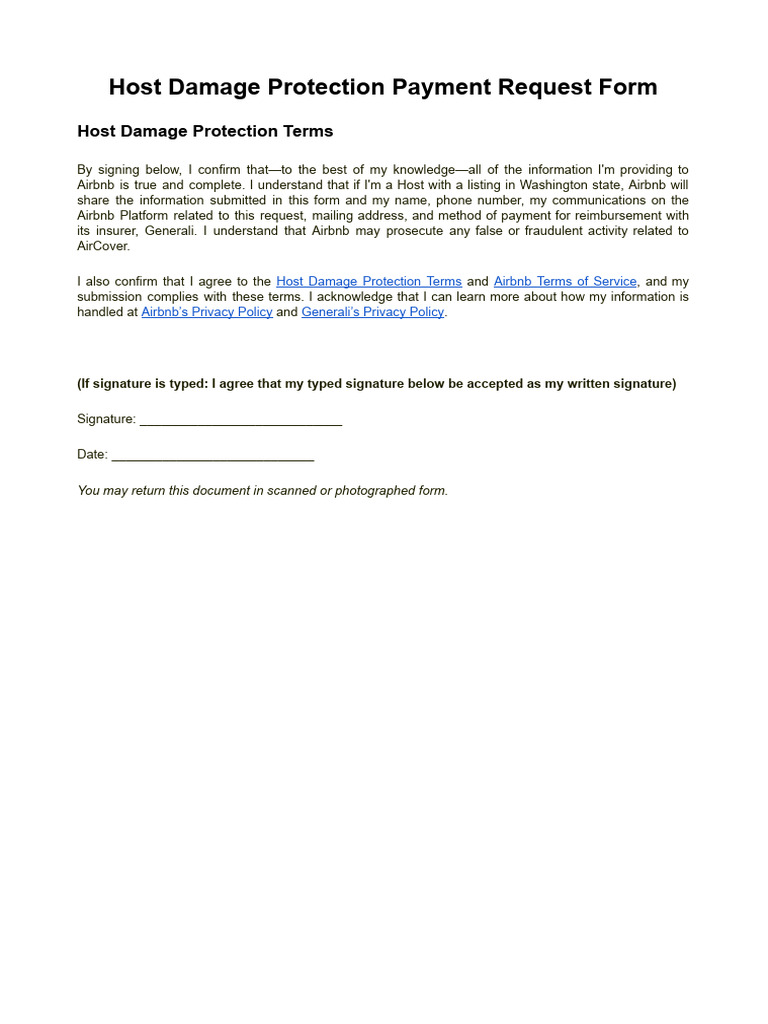 Host Damage Protection Payment Request Form

Host Damage Protection Terms

By signing below, I confirm that—to the best of my knowledge—all of the information I'm providing to Airbnb is true and complete. I understand that if I'm a Host with a listing in Washington state, Airbnb will share the information submitted in this form and my name, phone number, my communications on the Airbnb Platform related to this request, mailing address, and method of payment for reimbursement with its insurer, Generali. I understand that Airbnb may prosecute any false or fraudulent activity related to AirCover.

I also confirm that I agree to the Host Damage Protection Terms and Airbnb Terms of Service, and my submission complies with these terms. I acknowledge that I can learn more about how my information is handled at Airbnb's Privacy Policy and Generali's Privacy Policy.

(If signature is typed: I agree that my typed signature below be accepted as my written signature)

Signature: ____________________________

Date: ____________________________

You may return this document in scanned or photographed form.